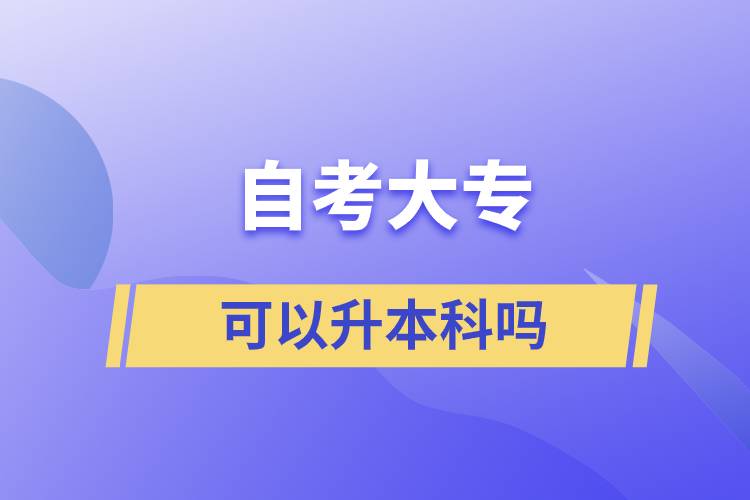 自考大专

可以升本科吗